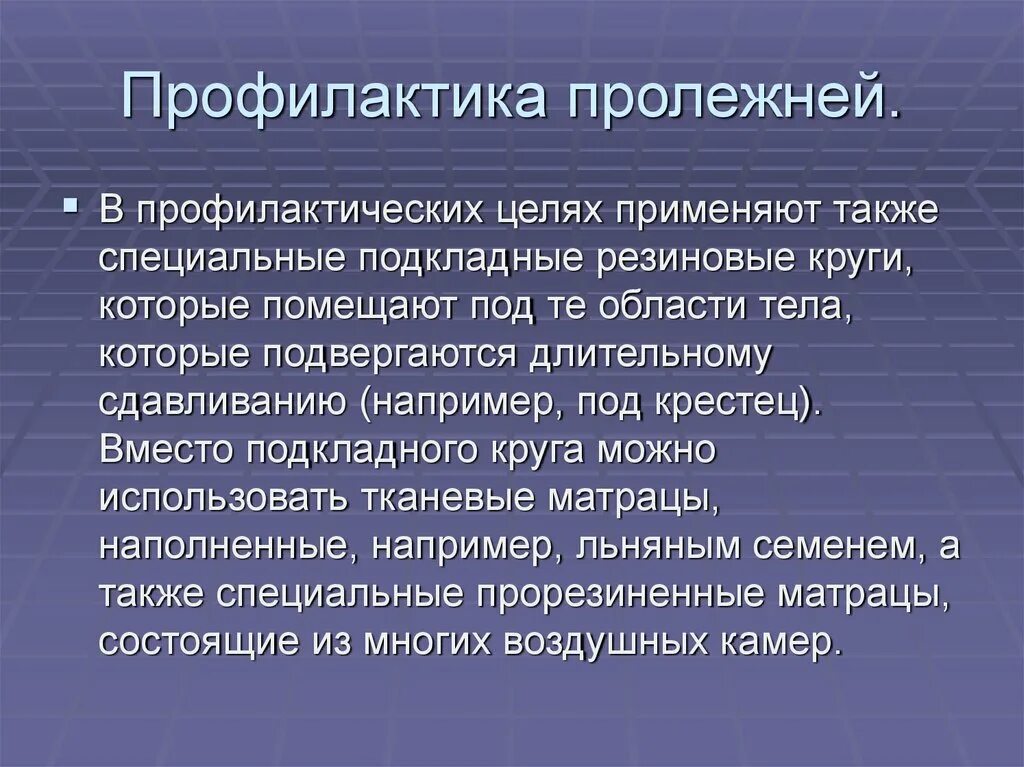 Профилактика пролежней.

В профилактических целях применяют также специальные подкладные резиновые круги, которые помещают под те области тела, которые подвергаются длительному сдавливанию (например, под крестец). Вместо подкладного круга можно использовать тканевые матрацы, наполненные, например, льняным семенем, а также специальные прорезиненные матрацы, состоящие из многих воздушных камер.